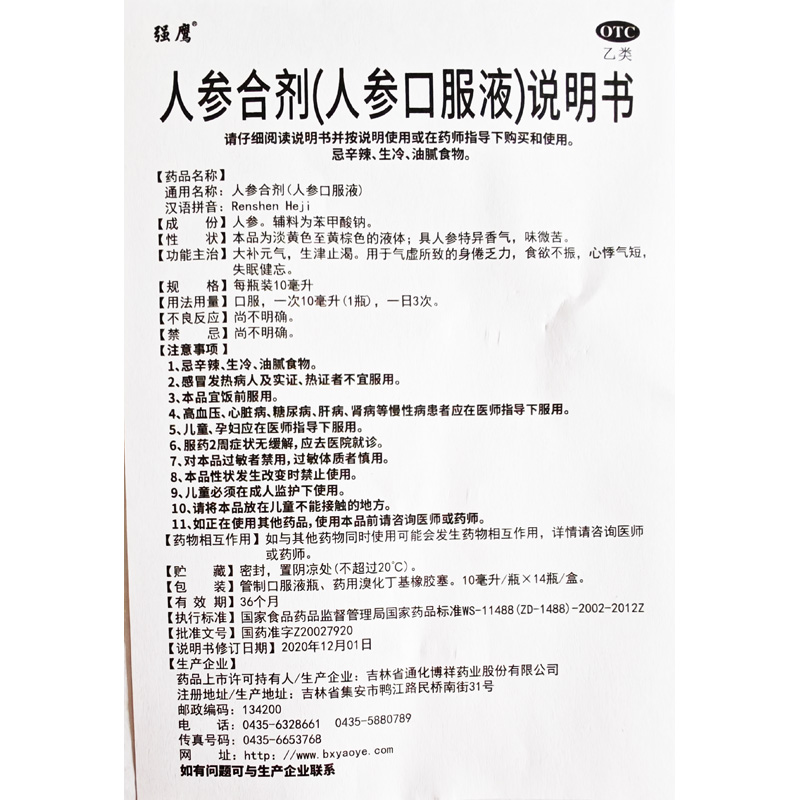 强鹰®

OTC
乙类

人参合剂(人参口服液)说明书

请仔细阅读说明书并按说明使用或在药师指导下购买和使用。
忌辛辣、生冷、油腻食物。

【药品名称】
通用名称：人参合剂(人参口服液)
汉语拼音：Renshen Heji
【成　　份】人参。辅料为苯甲酸钠。
【性　　状】本品为淡黄色至黄棕色的液体；具人参特异香气，味微苦。
【功能主治】大补元气，生津止渴。用于气虚所致的身倦乏力，食欲不振，心悸气短，失眠健忘。
【规　　格】每瓶装10毫升
【用法用量】口服，一次10毫升(1瓶)，一日3次。
【不良反应】尚不明确。
【禁　　忌】尚不明确。
【注意事项】
1、忌辛辣、生冷、油腻食物。
2、感冒发热病人及实证、热证者不宜服用。
3、本品宜饭前服用。
4、高血压、心脏病、糖尿病、肝病、肾病等慢性病患者应在医师指导下服用。
5、儿童、孕妇应在医师指导下服用。
6、服药2周症状无缓解，应去医院就诊。
7、对本品过敏者禁用，过敏体质者慎用。
8、本品性状发生改变时禁止使用。
9、儿童必须在成人监护下使用。
10、请将本品放在儿童不能接触的地方。
11、如正在使用其他药品，使用本品前请咨询医师或药师。
【药物相互作用】如与其他药物同时使用可能会发生药物相互作用，详情请咨询医师或药师。
【贮　　藏】密封，置阴凉处(不超过20°C)。
【包　　装】管制口服液瓶、药用溴化丁基橡胶塞。10毫升/瓶×14瓶/盒。
【有 效 期】36个月
【执行标准】国家食品药品监督管理局国家药品标准WS-11488(ZD-1488)-2002-2012Z
【批准文号】国药准字Z20027920
【说明书修订日期】2020年12月01日
【生产企业】
药品上市许可持有人/生产企业：吉林省通化博祥药业股份有限公司
注册地址/生产地址：吉林省集安市鸭江路民桥南街31号
邮政编码：134200
电　　话：0435-6328661　0435-5880789
传真号码：0435-6653768
网　　址：http：//www.bxyaoye.com
如有问题可与生产企业联系